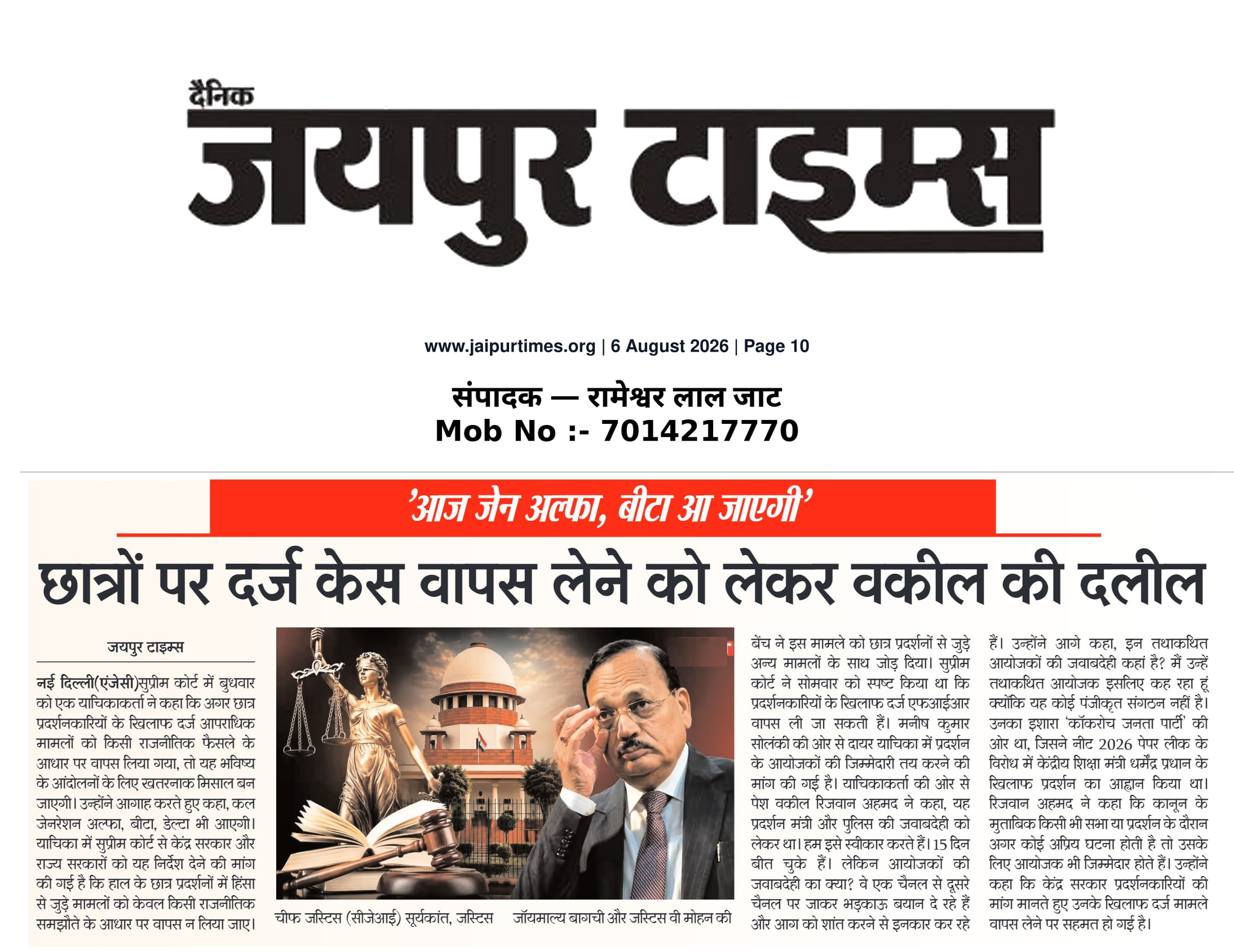 दैनिक
जयपुर टाइम्स

www.jaipurtimes.org | 6 August 2026 | Page 10

संपादक — रामेश्वर लाल जाट
Mob No :- 7014217770

'आज जेन अल्फा, बीटा आ जाएगी'

छात्रों पर दर्ज केस वापस लेने को लेकर वकील की दलील

जयपुर टाइम्स

नई दिल्ली(एंजेसी)सुप्रीम कोर्ट में बुधवार को एक याचिकाकर्ता ने कहा कि अगर छात्र प्रदर्शनकारियों के खिलाफ दर्ज आपराधिक मामलों को किसी राजनीतिक फैसले के आधार पर वापस लिया गया, तो यह भविष्य के आंदोलनों के लिए खतरनाक मिसाल बन जाएगी। उन्होंने आगाह करते हुए कहा, कल जेनरेशन अल्फा, बीटा, डेल्टा भी आएगी। याचिका में सुप्रीम कोर्ट से केंद्र सरकार और राज्य सरकारों को यह निर्देश देने की मांग की गई है कि हाल के छात्र प्रदर्शनों में हिंसा से जुड़े मामलों को केवल किसी राजनीतिक समझौते के आधार पर वापस न लिया जाए।

चीफ जस्टिस (सीजेआई) सूर्यकांत, जस्टिस जॉयमाल्य बागची और जस्टिस वी मोहन की

बेंच ने इस मामले को छात्र प्रदर्शनों से जुड़े अन्य मामलों के साथ जोड़ दिया। सुप्रीम कोर्ट ने सोमवार को स्पष्ट किया था कि प्रदर्शनकारियों के खिलाफ दर्ज एफआईआर वापस ली जा सकती हैं। मनीष कुमार सोलंकी की ओर से दायर याचिका में प्रदर्शन के आयोजकों की जिम्मेदारी तय करने की मांग की गई है। याचिकाकर्ता की ओर से पेश वकील रिजवान अहमद ने कहा, यह प्रदर्शन मंत्री और पुलिस की जवाबदेही को लेकर था। हम इसे स्वीकार करते हैं। 15 दिन बीत चुके हैं। लेकिन आयोजकों की जवाबदेही का क्या? वे एक चैनल से दूसरे चैनल पर जाकर भड़काऊ बयान दे रहे हैं और आग को शांत करने से इनकार कर रहे हैं। उन्होंने आगे कहा, इन तथाकथित आयोजकों की जवाबदेही कहां है? मैं उन्हें तथाकथित आयोजक इसलिए कह रहा हूं क्योंकि यह कोई पंजीकृत संगठन नहीं है। उनका इशारा 'कॉकरोच जनता पार्टी' की ओर था, जिसने नीट 2026 पेपर लीक के विरोध में केंद्रीय शिक्षा मंत्री धर्मेंद्र प्रधान के खिलाफ प्रदर्शन का आह्वान किया था। रिजवान अहमद ने कहा कि कानून के मुताबिक किसी भी सभा या प्रदर्शन के दौरान अगर कोई अप्रिय घटना होती है तो उसके लिए आयोजक भी जिम्मेदार होते हैं। उन्होंने कहा कि केंद्र सरकार प्रदर्शनकारियों की मांग मानते हुए उनके खिलाफ दर्ज मामले वापस लेने पर सहमत हो गई है।